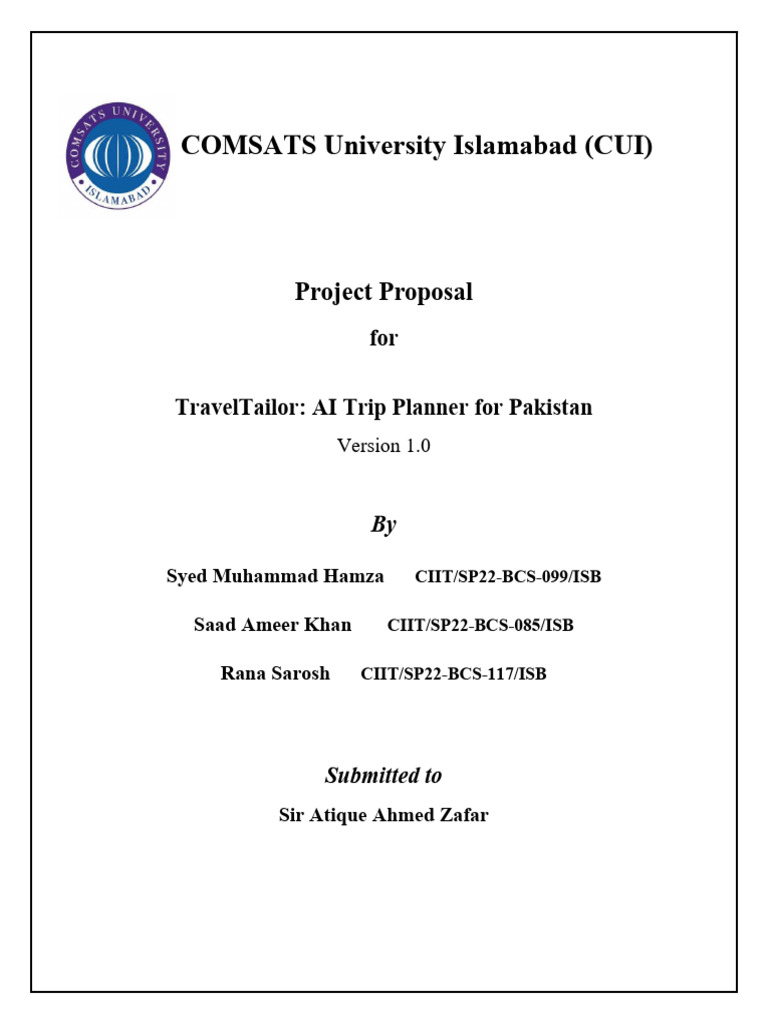 COMSATS UNIVERSITY
ISLAMABAD

COMSATS University Islamabad (CUI)

Project Proposal

for

TravelTailor: AI Trip Planner for Pakistan

Version 1.0

By

Syed Muhammad Hamza CIIT/SP22-BCS-099/ISB

Saad Ameer Khan CIIT/SP22-BCS-085/ISB

Rana Sarosh CIIT/SP22-BCS-117/ISB

Submitted to

Sir Atique Ahmed Zafar